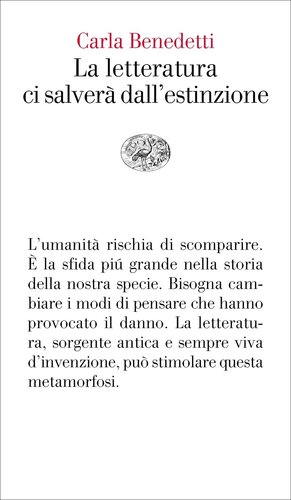 Carla Benedetti
La letteratura ci salverà dall'estinzione

L'umanità rischia di scomparire. È la sfida piú grande nella storia della nostra specie. Bisogna cambiare i modi di pensare che hanno provocato il danno. La letteratura, sorgente antica e sempre viva d'invenzione, può stimolare questa metamorfosi.